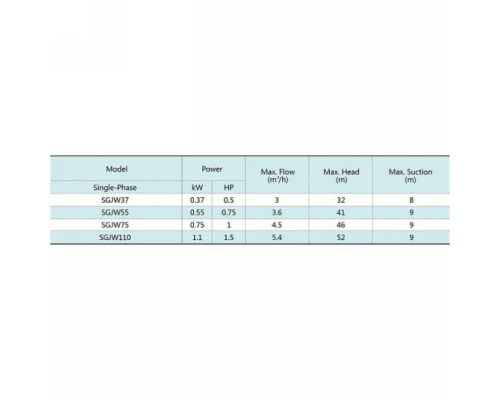 | Model | Power | | Max. Flow ($m^3/h$) | Max. Head (m) | Max. Suction (m) |
|---|---|---|---|---|---|
| Single-Phase | kW | HP | | | |
| SGJW37 | 0.37 | 0.5 | 3 | 32 | 8 |
| SGJW55 | 0.55 | 0.75 | 3.6 | 41 | 9 |
| SGJW75 | 0.75 | 1 | 4.5 | 46 | 9 |
| SGJW110 | 1.1 | 1.5 | 5.4 | 52 | 9 |